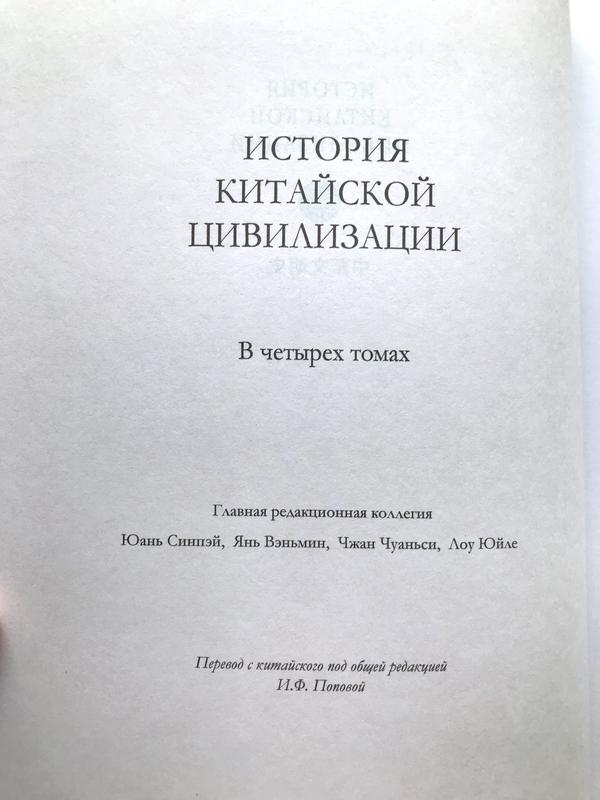 ИСТОРИЯ
КИТАЙСКОЙ
ЦИВИЛИЗАЦИИ

В четырех томах

Главная редакционная коллегия

Юань Синпэй, Янь Вэньмин, Чжан Чуаньси, Лоу Юйле

Перевод с китайского под общей редакцией
И.Ф. Поповой